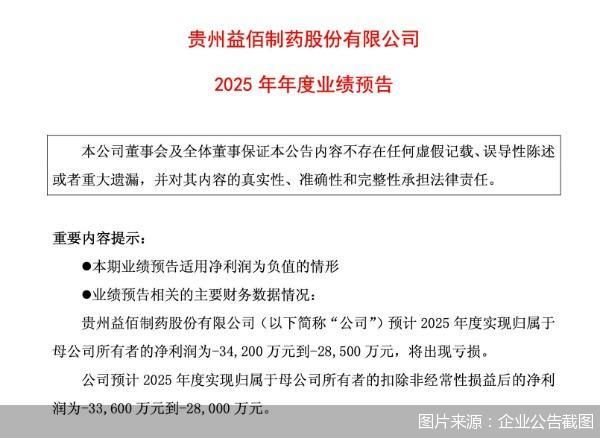 贵州益佰制药股份有限公司

2025 年年度业绩预告

本公司董事会及全体董事保证本公告内容不存在任何虚假记载、误导性陈述或者重大遗漏，并对其内容的真实性、准确性和完整性承担法律责任。

重要内容提示：

●本期业绩预告适用净利润为负值的情形

●业绩预告相关的主要财务数据情况：

贵州益佰制药股份有限公司（以下简称“公司”）预计 2025 年度实现归属于母公司所有者的净利润为-34,200 万元到-28,500 万元，将出现亏损。

公司预计 2025 年度实现归属于母公司所有者的扣除非经常性损益后的净利润为-33,600 万元到-28,000 万元。

图片来源：企业公告截图